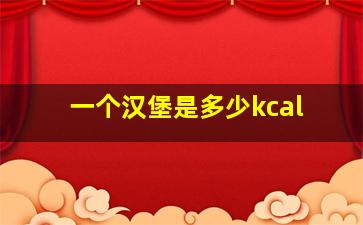 一个汉堡是多少kcal